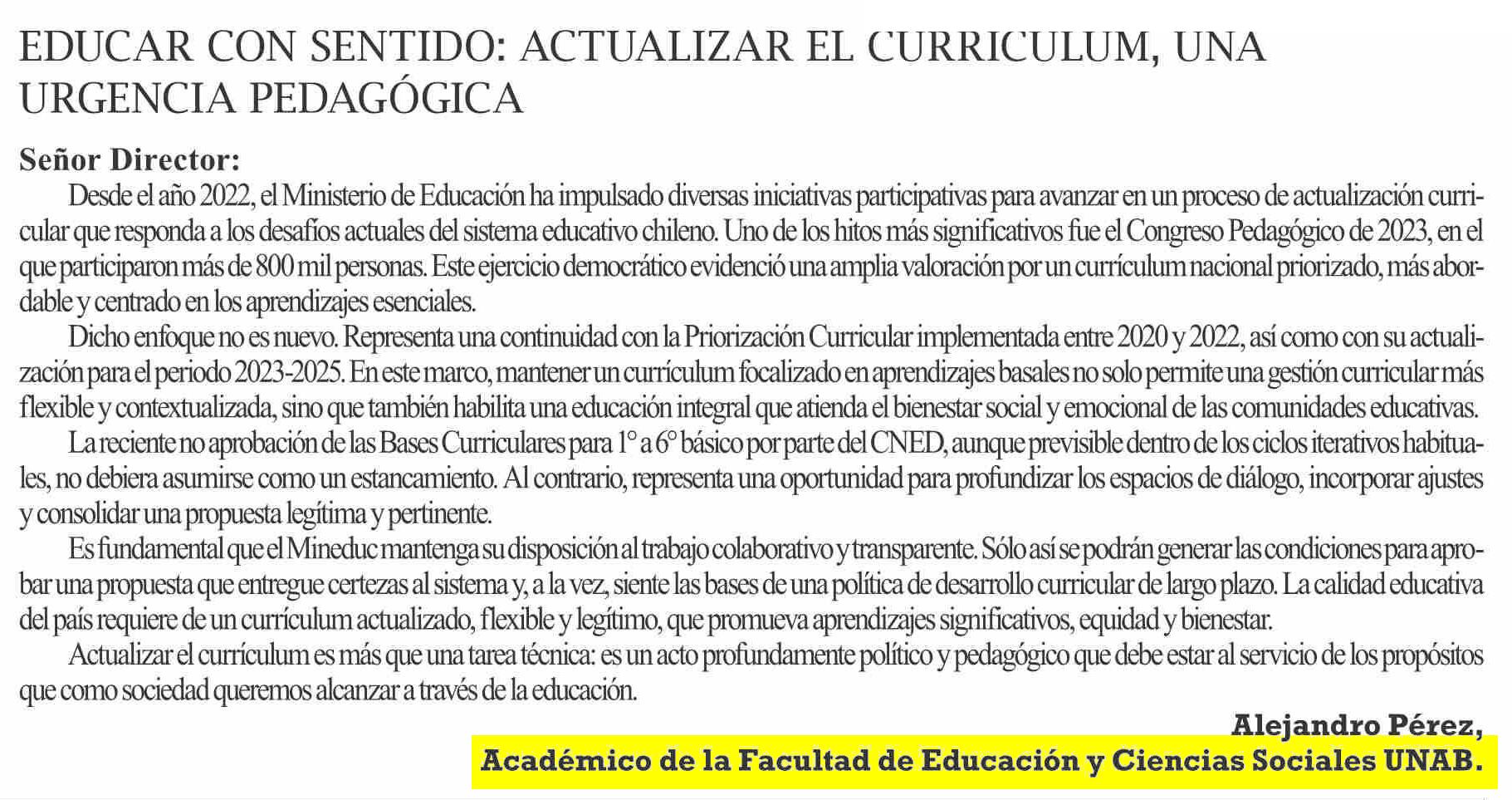 EDUCAR CON SENTIDO: ACTUALIZAR EL CURRICULUM, UNA URGENCIA PEDAGÓGICA

Señor Director:

Desde el año 2022, el Ministerio de Educación ha impulsado diversas iniciativas participativas para avanzar en un proceso de actualización curricular que responda a los desafíos actuales del sistema educativo chileno. Uno de los hitos más significativos fue el Congreso Pedagógico de 2023, en el que participaron más de 800 mil personas. Este ejercicio democrático evidenció una amplia valoración por un currículum nacional priorizado, más abordable y centrado en los aprendizajes esenciales.

Dicho enfoque no es nuevo. Representa una continuidad con la Priorización Curricular implementada entre 2020 y 2022, así como con su actualización para el periodo 2023-2025. En este marco, mantener un currículum focalizado en aprendizajes basales no solo permite una gestión curricular más flexible y contextualizada, sino que también habilita una educación integral que atienda el bienestar social y emocional de las comunidades educativas.

La reciente no aprobación de las Bases Curriculares para 1° a 6° básico por parte del CNED, aunque previsible dentro de los ciclos iterativos habituales, no debiera asumirse como un estancamiento. Al contrario, representa una oportunidad para profundizar los espacios de diálogo, incorporar ajustes y consolidar una propuesta legítima y pertinente.

Es fundamental que el Mineduc mantenga su disposición al trabajo colaborativo y transparente. Sólo así se podrán generar las condiciones para aprobar una propuesta que entregue certezas al sistema y, a la vez, siente las bases de una política de desarrollo curricular de largo plazo. La calidad educativa del país requiere de un currículum actualizado, flexible y legítimo, que promueva aprendizajes significativos, equidad y bienestar.

Actualizar el currículum es más que una tarea técnica: es un acto profundamente político y pedagógico que debe estar al servicio de los propósitos que como sociedad queremos alcanzar a través de la educación.

Alejandro Pérez,
Académico de la Facultad de Educación y Ciencias Sociales UNAB.